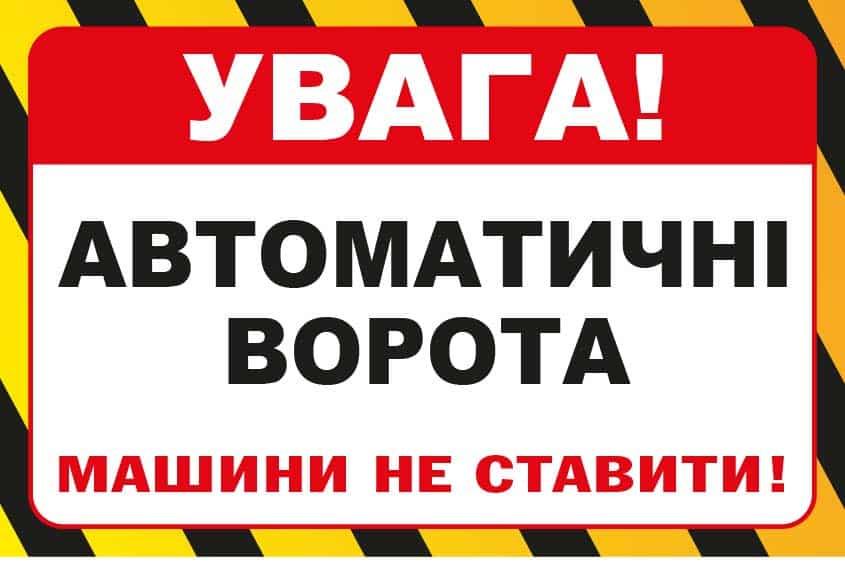 УВАГА!

АВТОМАТИЧНІ ВОРОТА

МАШИНИ НЕ СТАВИТИ!